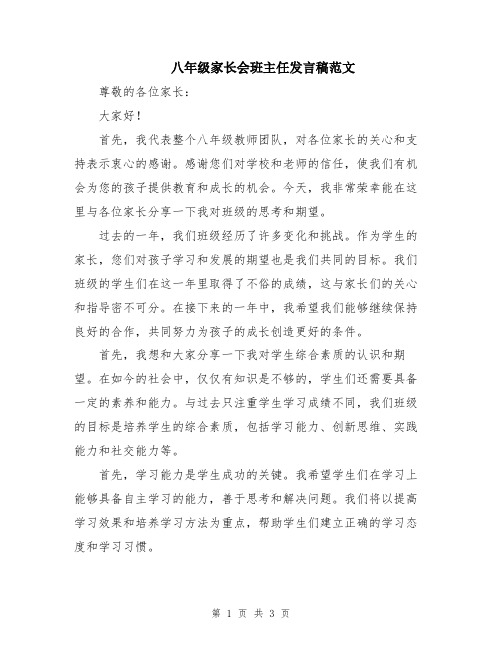 八年级家长会班主任发言稿范文

尊敬的各位家长：

大家好！

首先，我代表整个八年级教师团队，对各位家长的关心和支持表示衷心的感谢。感谢您们对学校和老师的信任，使我们有机会为您的孩子提供教育和成长的机会。今天，我非常荣幸能在这里与各位家长分享一下我对班级的思考和期望。

过去的一年，我们班级经历了许多变化和挑战。作为学生的家长，您们对孩子学习和发展的期望也是我们共同的目标。我们班级的学生们在这一年里取得了不俗的成绩，这与家长们的关心和指导密不可分。在接下来的一年中，我希望我们能够继续保持良好的合作，共同努力为孩子的成长创造更好的条件。

首先，我想和大家分享一下我对学生综合素质的认识和期望。在如今的社会中，仅仅有知识是不够的，学生们还需要具备一定的素养和能力。与过去只注重学生学习成绩不同，我们班级的目标是培养学生的综合素质，包括学习能力、创新思维、实践能力和社交能力等。

首先，学习能力是学生成功的关键。我希望学生们在学习上能够具备自主学习的能力，善于思考和解决问题。我们将以提高学习效果和培养学习方法为重点，帮助学生们建立正确的学习态度和学习习惯。

第 1 页 共 3 页